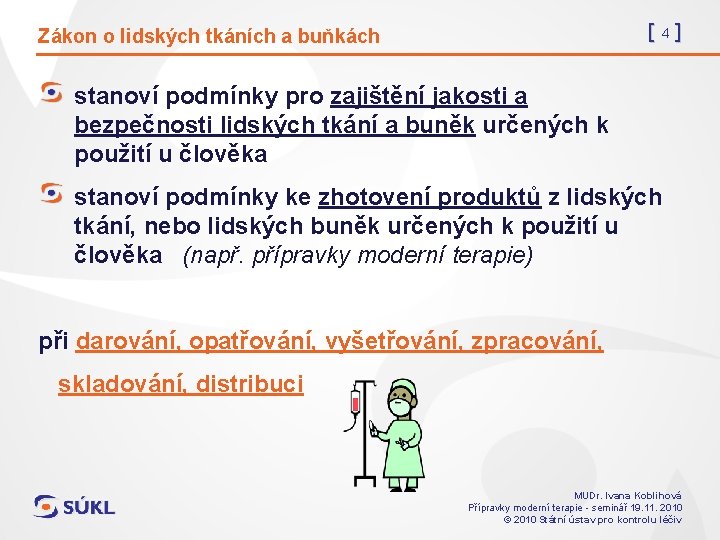 Zákon o lidských tkáních a buňkách

[ 4 ]

stanoví podmínky pro zajištění jakosti a bezpečnosti lidských tkání a buněk určených k použití u člověka

stanoví podmínky ke zhotovení produktů z lidských tkání, nebo lidských buněk určených k použití u člověka (např. přípravky moderní terapie)

při darování, opatřování, vyšetřování, zpracování, skladování, distribuci

SÚKL

MUDr. Ivana Koblihová
Přípravky moderní terapie - seminář 19.11. 2010
© 2010 Státní ústav pro kontrolu léčiv